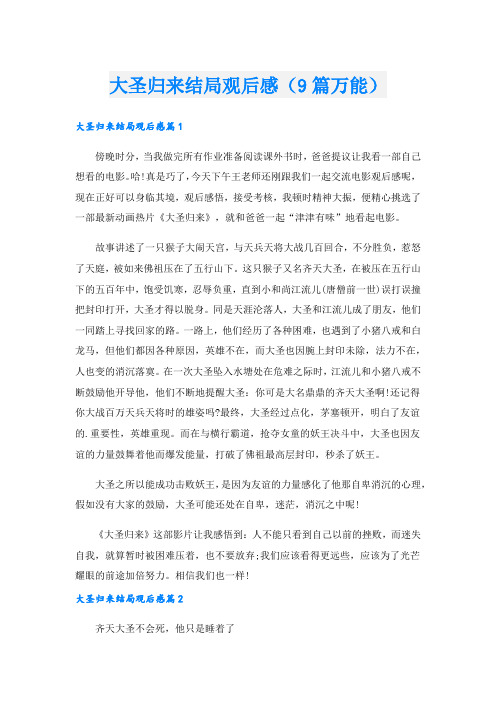 大圣归来结局观后感（9篇万能）

大圣归来结局观后感篇1

傍晚时分，当我做完所有作业准备阅读课外书时，爸爸提议让我看一部自己想看的电影。哈!真是巧了，今天下午王老师还刚跟我们一起交流电影观后感呢，现在正好可以身临其境，观后感悟，接受考核，我顿时精神大振，便精心挑选了一部最新动画热片《大圣归来》，就和爸爸一起“津津有味”地看起电影。

故事讲述了一只猴子大闹天宫，与天兵天将大战几百回合，不分胜负，惹怒了天庭，被如来佛祖压在了五行山下。这只猴子又名齐天大圣，在被压在五行山下的五百年中，饱受饥寒，忍辱负重，直到小和尚江流儿(唐僧前一世)误打误撞把封印打开，大圣才得以脱身。同是天涯沦落人，大圣和江流儿成了朋友，他们一同踏上寻找回家的路。一路上，他们经历了各种困难，也遇到了小猪八戒和白龙马，但他们都因各种原因，英雄不在，而大圣也因腕上封印未除，法力不在，人也变的消沉落寞。在一次大圣坠入水塘处在危难之际时，江流儿和小猪八戒不断鼓励他开导他，他们不断地提醒大圣：你可是大名鼎鼎的齐天大圣啊!还记得你大战百万天兵天将时的雄姿吗?最终，大圣经过点化，茅塞顿开，明白了友谊的.重要性，英雄重现。而在与横行霸道，抢夺女童的妖王决斗中，大圣也因友谊的力量鼓舞着他而爆发能量，打破了佛祖最高层封印，秒杀了妖王。

大圣之所以能成功击败妖王，是因为友谊的力量感化了他那自卑消沉的心理，假如没有大家的鼓励，大圣可能还处在自卑，迷茫，消沉之中呢!

《大圣归来》这部影片让我感悟到：人不能只看到自己以前的挫败，而迷失自我，就算暂时被困难压着，也不要放弃;我们应该看得更远些，应该为了光芒耀眼的前途加倍努力。相信我们也一样!

大圣归来结局观后感篇2

齐天大圣不会死，他只是睡着了